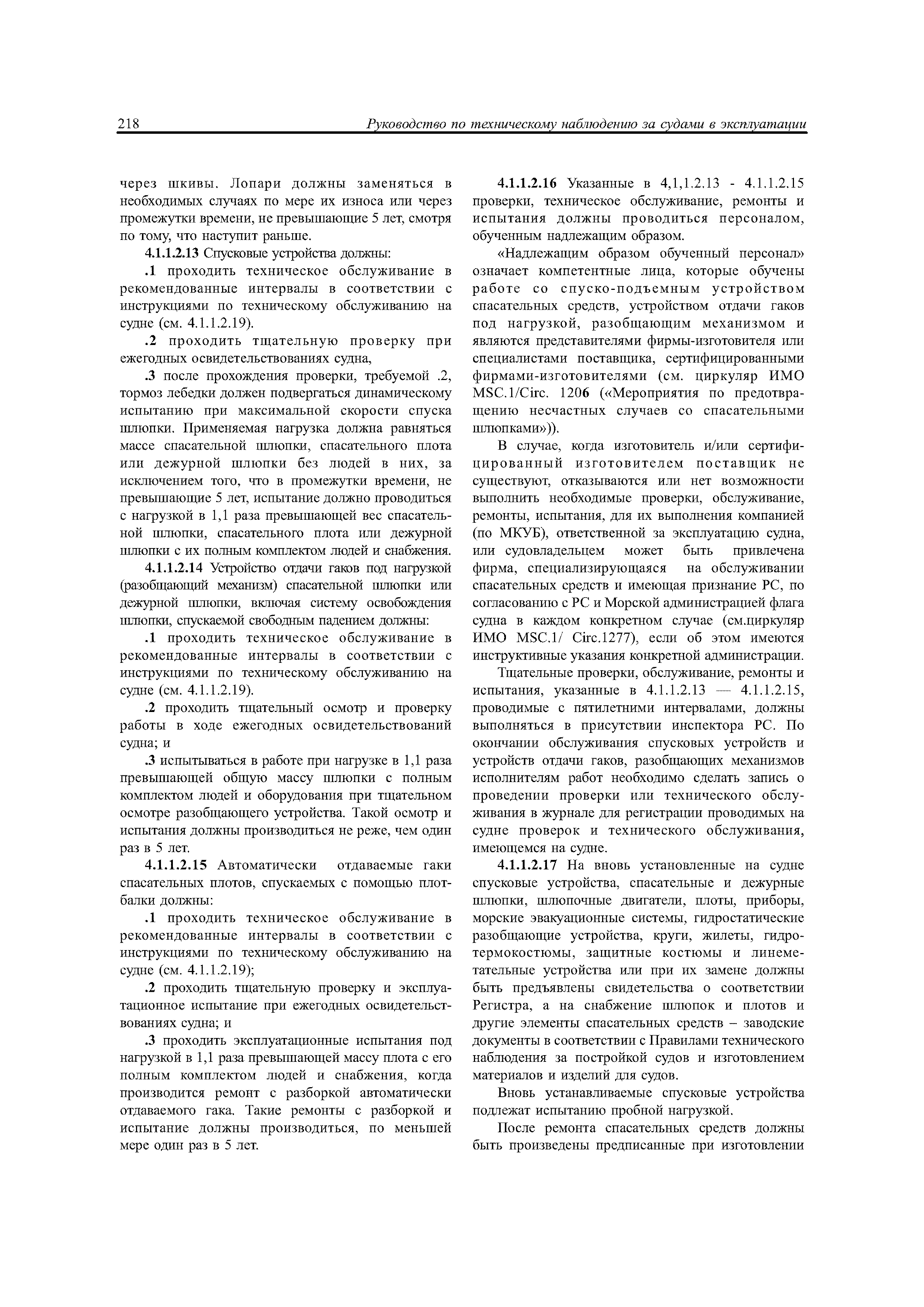 218 Руководство по техническому наблюдению за судами в эксплуатации

через шкивы. Лопари должны заменяться в необходимых случаях по мере их износа или через промежутки времени, не превышающие 5 лет, смотря по тому, что наступит раньше.

4.1.1.2.13 Спусковые устройства должны:

.1 проходить техническое обслуживание в рекомендованные интервалы в соответствии с инструкциями по техническому обслуживанию на судне (см. 4.1.1.2.19).

.2 проходить тщательную проверку при ежегодных освидетельствованиях судна,

.3 после прохождения проверки, требуемой .2, тормоз лебедки должен подвергаться динамическому испытанию при максимальной скорости спуска шлюпки. Применяемая нагрузка должна равняться массе спасательной шлюпки, спасательного плота или дежурной шлюпки без людей в них, за исключением того, что в промежутки времени, не превышающие 5 лет, испытание должно проводиться с нагрузкой в 1,1 раза превышающей вес спасательной шлюпки, спасательного плота или дежурной шлюпки с их полным комплектом людей и снабжения.

4.1.1.2.14 Устройство отдачи гаков под нагрузкой (разобщающий механизм) спасательной шлюпки или дежурной шлюпки, включая систему освобождения шлюпки, спускаемой свободным падением должны:

.1 проходить техническое обслуживание в рекомендованные интервалы в соответствии с инструкциями по техническому обслуживанию на судне (см. 4.1.1.2.19).

.2 проходить тщательный осмотр и проверку работы в ходе ежегодных освидетельствований судна; и

.3 испытываться в работе при нагрузке в 1,1 раза превышающей общую массу шлюпки с полным комплектом людей и оборудования при тщательном осмотре разобщающего устройства. Такой осмотр и испытания должны производиться не реже, чем один раз в 5 лет.

4.1.1.2.15 Автоматически отдаваемые гаки спасательных плотов, спускаемых с помощью плотбалки должны:

.1 проходить техническое обслуживание в рекомендованные интервалы в соответствии с инструкциями по техническому обслуживанию на судне (см. 4.1.1.2.19);

.2 проходить тщательную проверку и эксплуатационное испытание при ежегодных освидетельствованиях судна; и

.3 проходить эксплуатационные испытания под нагрузкой в 1,1 раза превышающей массу плота с его полным комплектом людей и снабжения, когда производится ремонт с разборкой автоматически отдаваемого гака. Такие ремонты с разборкой и испытание должны производиться, по меньшей мере один раз в 5 лет.

4.1.1.2.16 Указанные в 4,1,1.2.13 - 4.1.1.2.15 проверки, техническое обслуживание, ремонты и испытания должны проводиться персоналом, обученным надлежащим образом.

«Надлежащим образом обученный персонал» означает компетентные лица, которые обучены работе со спуско-подъемным устройством спасательных средств, устройством отдачи гаков под нагрузкой, разобщающим механизмом и являются представителями фирмы-изготовителя или специалистами поставщика, сертифицированными фирмами-изготовителями (см. циркуляр ИМО MSC.1/Circ. 1206 («Мероприятия по предотвращению несчастных случаев со спасательными шлюпками»)).

В случае, когда изготовитель и/или сертифицированный изготовителем поставщик не существуют, отказываются или нет возможности выполнить необходимые проверки, обслуживание, ремонты, испытания, для их выполнения компанией (по МКУБ), ответственной за эксплуатацию судна, или судовладельцем может быть привлечена фирма, специализирующаяся на обслуживании спасательных средств и имеющая признание РС, по согласованию с РС и Морской администрацией флага судна в каждом конкретном случае (см.циркуляр ИМО MSC.1/ Circ.1277), если об этом имеются инструктивные указания конкретной администрации.

Тщательные проверки, обслуживание, ремонты и испытания, указанные в 4.1.1.2.13 — 4.1.1.2.15, проводимые с пятилетними интервалами, должны выполняться в присутствии инспектора РС. По окончании обслуживания спусковых устройств и устройств отдачи гаков, разобщающих механизмов исполнителям работ необходимо сделать запись о проведении проверки или технического обслуживания в журнале для регистрации проводимых на судне проверок и технического обслуживания, имеющемся на судне.

4.1.1.2.17 На вновь установленные на судне спусковые устройства, спасательные и дежурные шлюпки, шлюпочные двигатели, плоты, приборы, морские эвакуационные системы, гидростатические разобщающие устройства, круги, жилеты, гидротермокостюмы, защитные костюмы и линеметательные устройства или при их замене должны быть предъявлены свидетельства о соответствии Регистра, а на снабжение шлюпок и плотов и другие элементы спасательных средств – заводские документы в соответствии с Правилами технического наблюдения за постройкой судов и изготовлением материалов и изделий для судов.

Вновь устанавливаемые спусковые устройства подлежат испытанию пробной нагрузкой.

После ремонта спасательных средств должны быть произведены предписанные при изготовлении